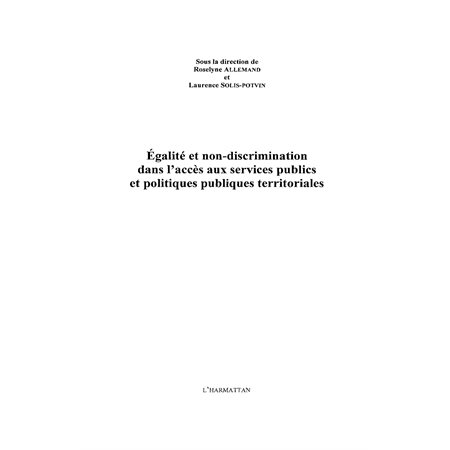 Sous la direction de
Roselyne ALLEMAND
et
Laurence SOLIS-POTVIN

Égalité et non-discrimination dans l'accès aux services publics et politiques publiques territoriales

L'HARMATTAN